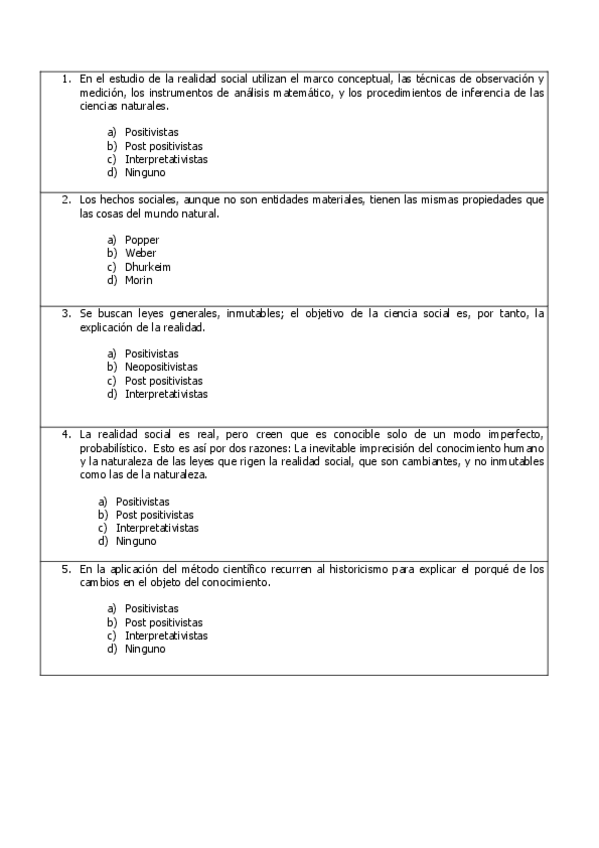 1. En el estudio de la realidad social utilizan el marco conceptual, las técnicas de observación y medición, los instrumentos de análisis matemático, y los procedimientos de inferencia de las ciencias naturales.

a) Positivistas
b) Post positivistas
c) Interpretativistas
d) Ninguno

2. Los hechos sociales, aunque no son entidades materiales, tienen las mismas propiedades que las cosas del mundo natural.

a) Popper
b) Weber
c) Dhurkeim
d) Morin

3. Se buscan leyes generales, inmutables; el objetivo de la ciencia social es, por tanto, la explicación de la realidad.

a) Positivistas
b) Neopositivistas
c) Post positivistas
d) Interpretativistas

4. La realidad social es real, pero creen que es conocible solo de un modo imperfecto, probabilístico. Esto es así por dos razones: La inevitable imprecisión del conocimiento humano y la naturaleza de las leyes que rigen la realidad social, que son cambiantes, y no inmutables como las de la naturaleza.

a) Positivistas
b) Post positivistas
c) Interpretativistas
d) Ninguno

5. En la aplicación del método científico recurren al historicismo para explicar el porqué de los cambios en el objeto del conocimiento.

a) Positivistas
b) Post positivistas
c) Interpretativistas
d) Ninguno